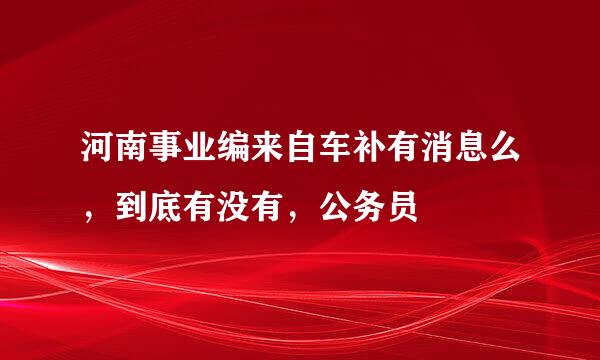 河南事业编来自车补有消息么，到底有没有，公务员